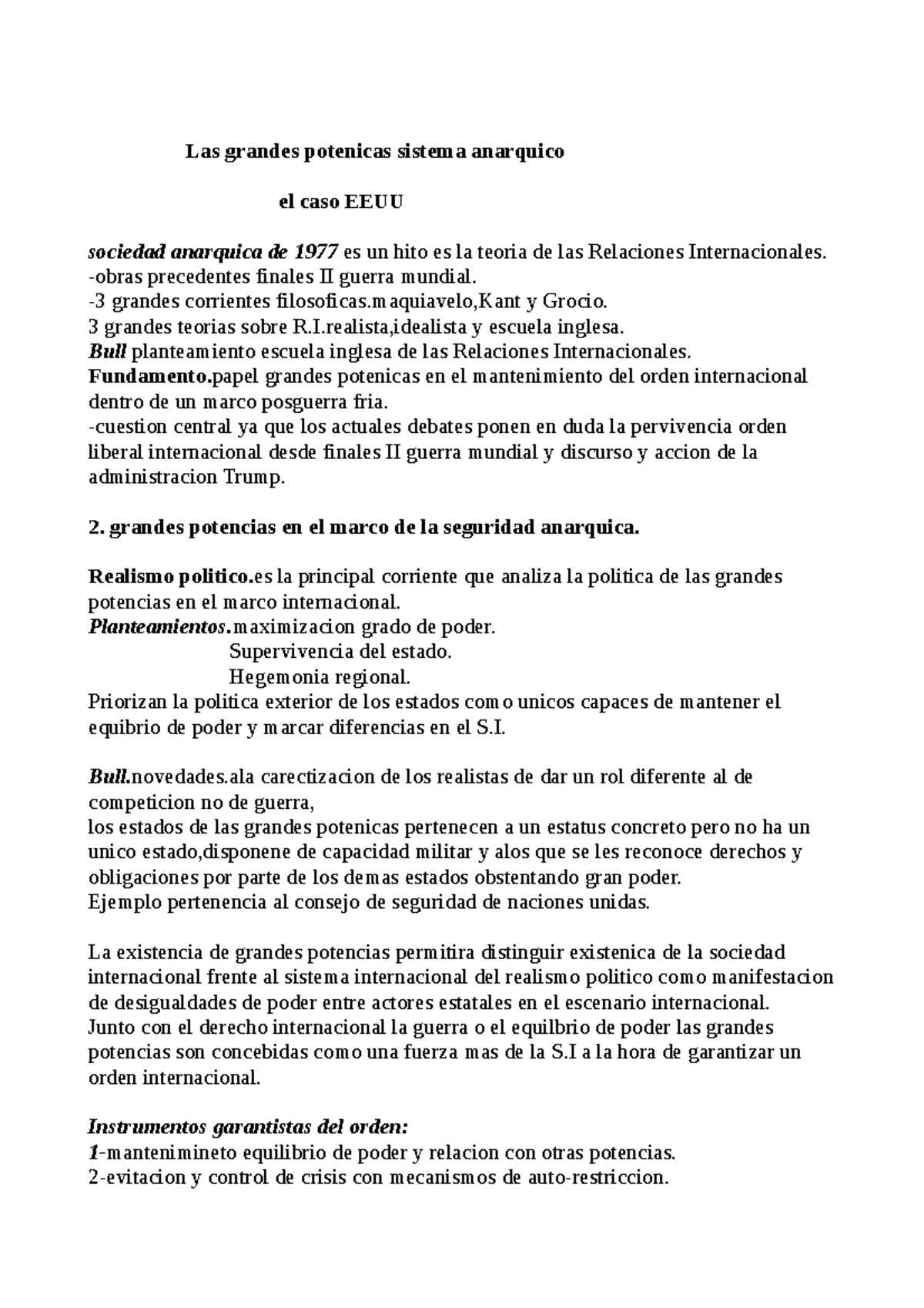 Las grandes potenicas sistema anarquico

el caso EEUU

sociedad anarquica de 1977 es un hito es la teoria de las Relaciones Internacionales.
-obras precedentes finales II guerra mundial.
-3 grandes corrientes filosoficas.maquiavelo,Kant y Grocio.
3 grandes teorias sobre R.I.realista,idealista y escuela inglesa.
Bull planteamiento escuela inglesa de las Relaciones Internacionales.
Fundamento.papel grandes potenicas en el mantenimiento del orden internacional dentro de un marco posguerra fria.
-cuestion central ya que los actuales debates ponen en duda la pervivencia orden liberal internacional desde finales II guerra mundial y discurso y accion de la administracion Trump.

2. grandes potencias en el marco de la seguridad anarquica.

Realismo politico.es la principal corriente que analiza la politica de las grandes potencias en el marco internacional.
Planteamientos.maximizacion grado de poder.
Supervivencia del estado.
Hegemonia regional.
Priorizan la politica exterior de los estados como unicos capaces de mantener el equibrio de poder y marcar diferencias en el S.I.

Bull.novedades.ala carectizacion de los realistas de dar un rol diferente al de competicion no de guerra,
los estados de las grandes potenicas pertenecen a un estatus concreto pero no ha un unico estado,disponene de capacidad militar y alos que se les reconoce derechos y obligaciones por parte de los demas estados obstentando gran poder.
Ejemplo pertenencia al consejo de seguridad de naciones unidas.

La existencia de grandes potencias permitira distinguir existenica de la sociedad internacional frente al sistema internacional del realismo politico como manifestacion de desigualdades de poder entre actores estatales en el escenario internacional.
Junto con el derecho internacional la guerra o el equilbrio de poder las grandes potencias son concebidas como una fuerza mas de la S.I a la hora de garantizar un orden internacional.

Instrumentos garantistas del orden:
1-mantenimineto equilibrio de poder y relacion con otras potencias.
2-evitacion y control de crisis con mecanismos de auto-restriccion.